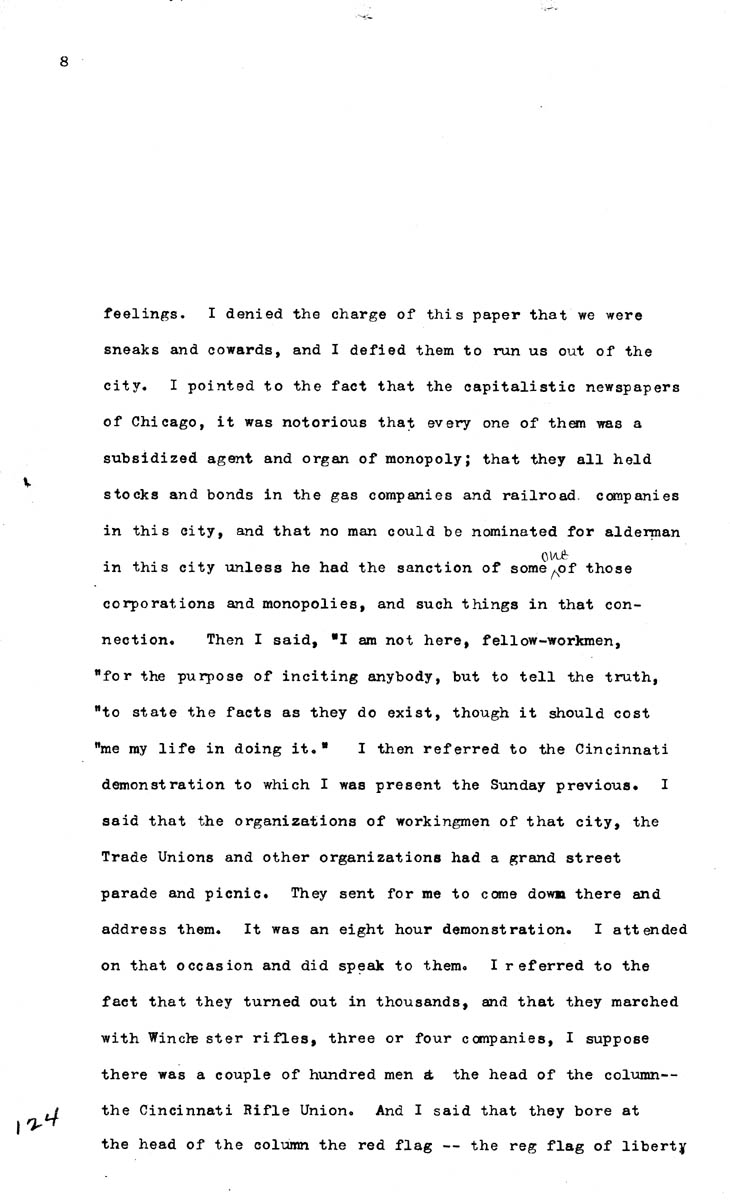 8

feelings. I denied the charge of this paper that we were sneaks and cowards, and I defied them to run us out of the city. I pointed to the fact that the capitalistic newspapers of Chicago, it was notorious that every one of them was a subsidized agent and organ of monopoly; that they all held stocks and bonds in the gas companies and railroad companies in this city, and that no man could be nominated for alderman in this city unless he had the sanction of some one of those corporations and monopolies, and such things in that connection. Then I said, "I am not here, fellow-workmen, "for the purpose of inciting anybody, but to tell the truth, "to state the facts as they do exist, though it should cost "me my life in doing it." I then referred to the Cincinnati demonstration to which I was present the Sunday previous. I said that the organizations of workingmen of that city, the Trade Unions and other organizations had a grand street parade and picnic. They sent for me to come down there and address them. It was an eight hour demonstration. I attended on that occasion and did speak to them. I referred to the fact that they turned out in thousands, and that they marched with Winchester rifles, three or four companies, I suppose there was a couple of hundred men at the head of the column-- the Cincinnati Rifle Union. And I said that they bore at the head of the column the red flag -- the reg flag of liberty

124